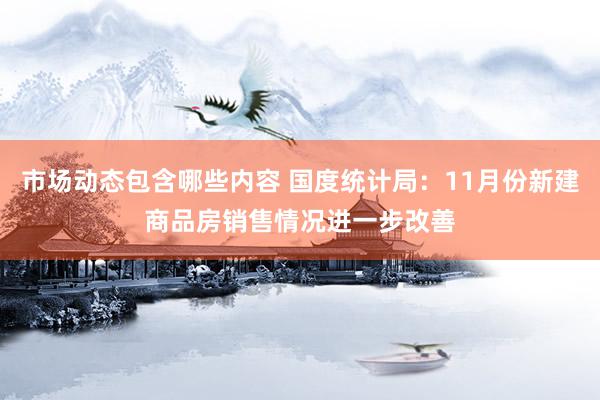 市场动态包含哪些内容 国度统计局：11月份新建商品房销售情况进一步改善